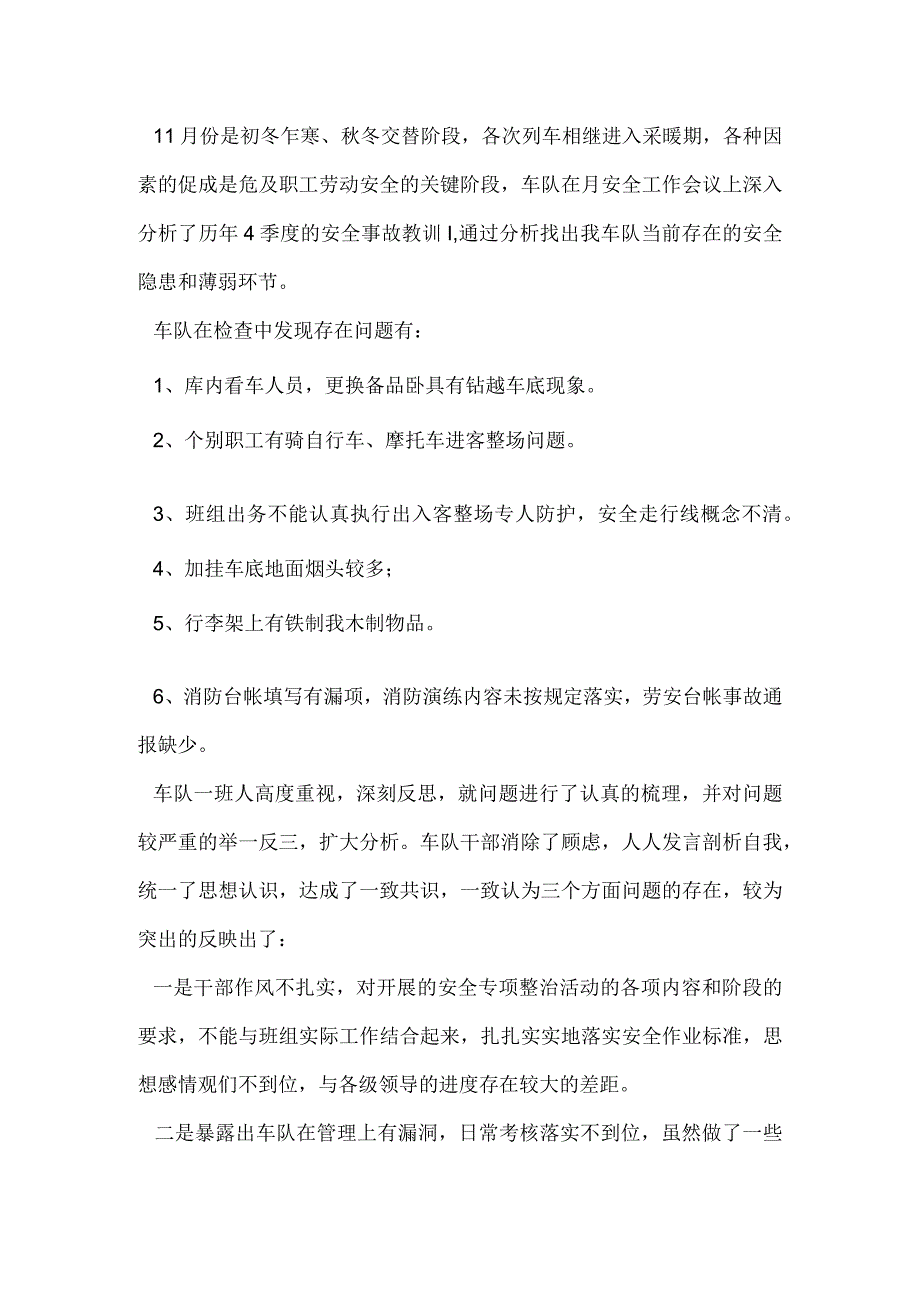 11月份是初冬乍寒、秋冬交替阶段，各次列车相继进入采暖期，各种因素的促成是危及职工劳动安全的关键阶段，车队在月安全工作会议上深入分析了历年4季度的安全事故教训I,通过分析找出我车队当前存在的安全隐患和薄弱环节。

车队在检查中发现存在问题有：

1、库内看车人员，更换备品卧具有钻越车底现象。

2、个别职工有骑自行车、摩托车进客整场问题。

3、班组出务不能认真执行出入客整场专人防护，安全走行线概念不清。

4、加挂车底地面烟头较多；

5、行李架上有铁制我木制物品。

6、消防台帐填写有漏项，消防演练内容未按规定落实，劳安台帐事故通报缺少。

车队一班人高度重视，深刻反思，就问题进行了认真的梳理，并对问题较严重的举一反三，扩大分析。车队干部消除了顾虑，人人发言剖析自我，统一了思想认识，达成了一致共识，一致认为三个方面问题的存在，较为突出的反映出了：

一是干部作风不扎实，对开展的安全专项整治活动的各项内容和阶段的要求，不能与班组实际工作结合起来，扎扎实实地落实安全作业标准，思想感情观们不到位，与各级领导的进度存在较大的差距。

二是暴露出车队在管理上有漏洞，日常考核落实不到位，虽然做了一些